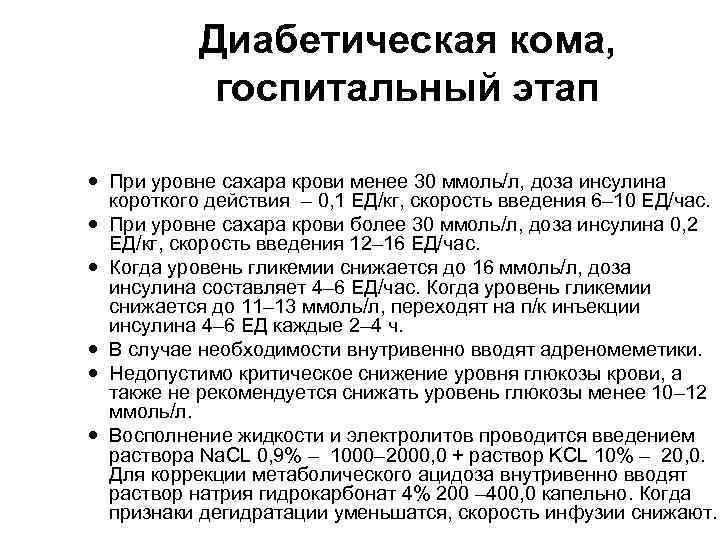 Диабетическая кома, госпитальный этап

• При уровне сахара крови менее 30 ммоль/л, доза инсулина короткого действия – 0,1 ЕД/кг, скорость введения 6–10 ЕД/час.
• При уровне сахара крови более 30 ммоль/л, доза инсулина 0,2 ЕД/кг, скорость введения 12–16 ЕД/час.
• Когда уровень гликемии снижается до 16 ммоль/л, доза инсулина составляет 4–6 ЕД/час. Когда уровень гликемии снижается до 11–13 ммоль/л, переходят на п/к инъекции инсулина 4–6 ЕД каждые 2–4 ч.
• В случае необходимости внутривенно вводят адреномеметики.
• Недопустимо критическое снижение уровня глюкозы крови, а также не рекомендуется снижать уровень глюкозы менее 10–12 ммоль/л.
• Восполнение жидкости и электролитов проводится введением раствора NaCL 0,9% – 1000–2000,0 + раствор KCL 10% – 20,0. Для коррекции метаболического ацидоза внутривенно вводят раствор натрия гидрокарбонат 4% 200 –400,0 капельно. Когда признаки дегидратации уменьшатся, скорость инфузии снижают.